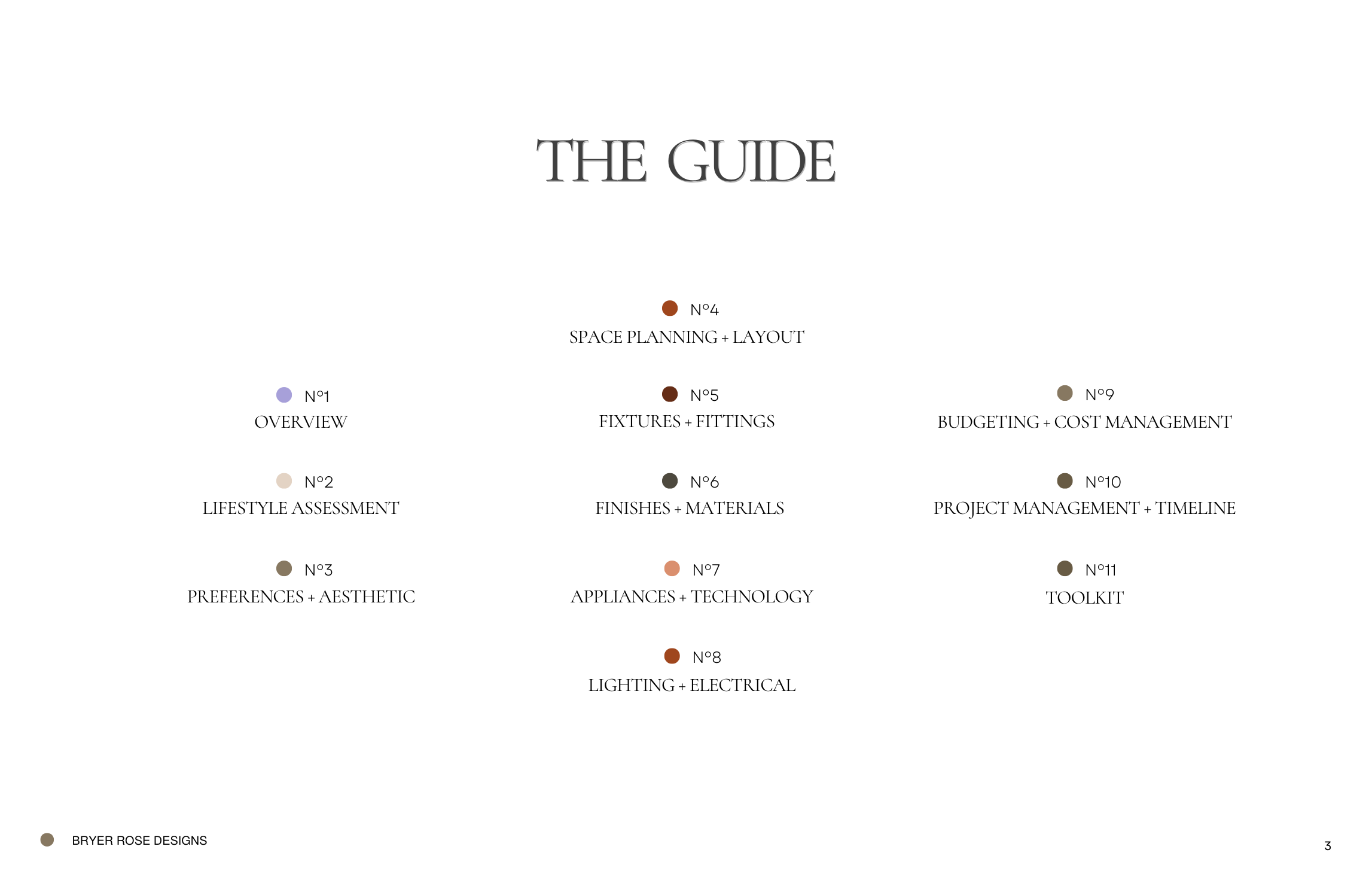 THE GUIDE

N°1
OVERVIEW

N°2
LIFESTYLE ASSESSMENT

N°3
PREFERENCES + AESTHETIC

N°4
SPACE PLANNING + LAYOUT

N°5
FIXTURES + FITTINGS

N°6
FINISHES + MATERIALS

N°7
APPLIANCES + TECHNOLOGY

N°8
LIGHTING + ELECTRICAL

N°9
BUDGETING + COST MANAGEMENT

N°10
PROJECT MANAGEMENT + TIMELINE

N°11
TOOLKIT

BRYER ROSE DESIGNS

3